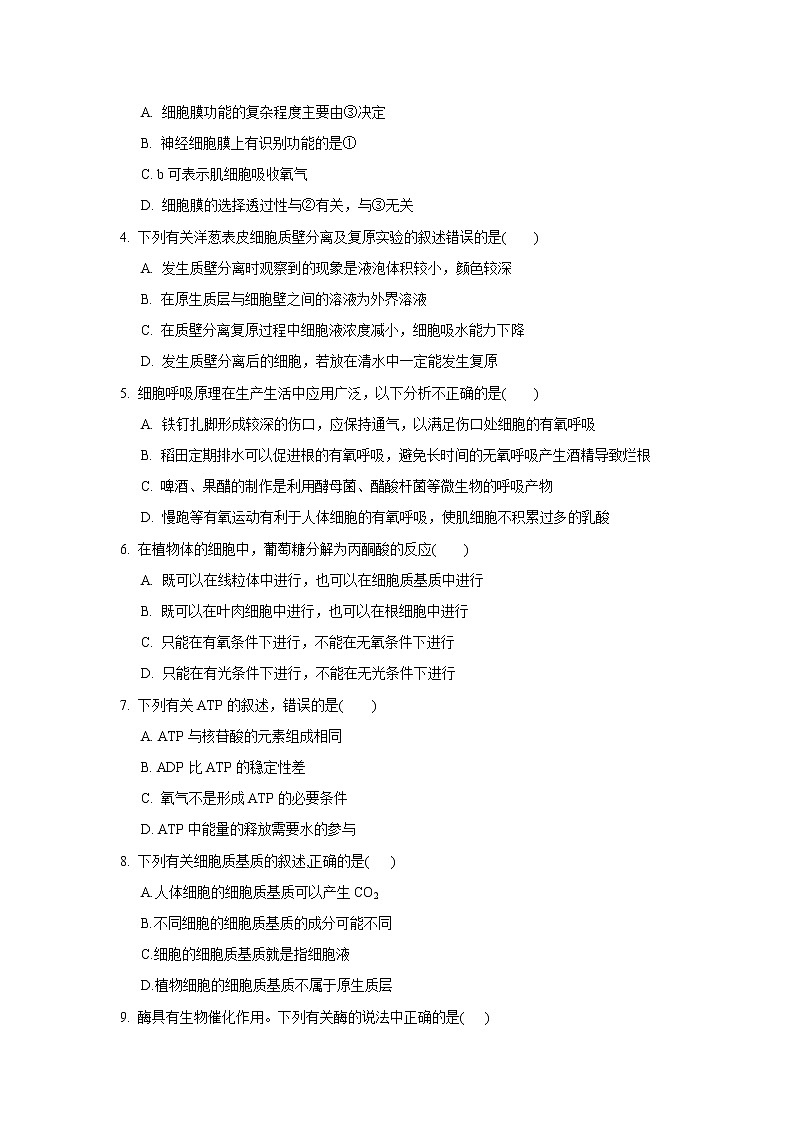 A. 细胞膜功能的复杂程度主要由③决定

B. 神经细胞膜上有识别功能的是①

C. b 可表示肌细胞吸收氧气

D. 细胞膜的选择透过性与②有关，与③无关

4. 下列有关洋葱表皮细胞质壁分离及复原实验的叙述错误的是(　　)

A. 发生质壁分离时观察到的现象是液泡体积较小，颜色较深

B. 在原生质层与细胞壁之间的溶液为外界溶液

C. 在质壁分离复原过程中细胞液浓度减小，细胞吸水能力下降

D. 发生质壁分离后的细胞，若放在清水中一定能发生复原

5. 细胞呼吸原理在生产生活中应用广泛，以下分析不正确的是(　　)

A. 铁钉扎脚形成较深的伤口，应保持通气，以满足伤口处细胞的有氧呼吸

B. 稻田定期排水可以促进根的有氧呼吸，避免长时间的无氧呼吸产生酒精导致烂根

C. 啤酒、果醋的制作是利用酵母菌、醋酸杆菌等微生物的呼吸产物

D. 慢跑等有氧运动有利于人体细胞的有氧呼吸，使肌细胞不积累过多的乳酸

6. 在植物体的细胞中，葡萄糖分解为丙酮酸的反应(　　)

A. 既可以在线粒体中进行，也可以在细胞质基质中进行

B. 既可以在叶肉细胞中进行，也可以在根细胞中进行

C. 只能在有氧条件下进行，不能在无氧条件下进行

D. 只能在有光条件下进行，不能在无光条件下进行

7. 下列有关 ATP 的叙述，错误的是(　　)

A. ATP 与核苷酸的元素组成相同

B. ADP 比 ATP 的稳定性差

C. 氧气不是形成 ATP 的必要条件

D. ATP 中能量的释放需要水的参与

8. 下列有关细胞质基质的叙述,正确的是(　　)

A.人体细胞的细胞质基质可以产生 $CO_2$

B.不同细胞的细胞质基质的成分可能不同

C.细胞的细胞质基质就是指细胞液

D.植物细胞的细胞质基质不属于原生质层

9. 酶具有生物催化作用。下列有关酶的说法中正确的是(　　)